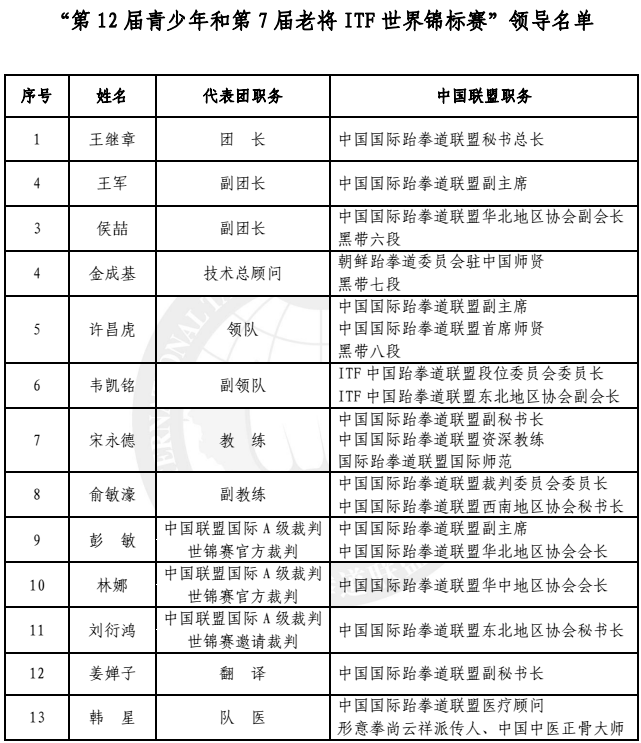 “第 12 届青少年和第 7 届老将 ITF 世界锦标赛”领导名单

| 序号 | 姓名 | 代表团职务 | 中国联盟职务 |
|---|---|---|---|
| 1 | 王继章 | 团　长 | 中国国际跆拳道联盟秘书总长 |
| 4 | 王军 | 副团长 | 中国国际跆拳道联盟副主席 |
| 3 | 侯喆 | 副团长 | 中国国际跆拳道联盟华北地区协会副会长 黑带六段 |
| 4 | 金成基 | 技术总顾问 | 朝鲜跆拳道委员会驻中国师贤 黑带七段 |
| 5 | 许昌虎 | 领队 | 中国国际跆拳道联盟副主席 中国国际跆拳道联盟首席师贤 黑带八段 |
| 6 | 韦凯铭 | 副领队 | ITF 中国跆拳道联盟段位委员会委员长 ITF 中国跆拳道联盟东北地区协会副会长 |
| 7 | 宋永德 | 教　练 | 中国国际跆拳道联盟副秘书长 中国国际跆拳道联盟资深教练 国际跆拳道联盟国际师范 |
| 8 | 俞敏濠 | 副教练 | 中国国际跆拳道联盟裁判委员会委员长 中国国际跆拳道联盟西南地区协会秘书长 |
| 9 | 彭　敏 | 中国联盟国际 A 级裁判 世锦赛官方裁判 | 中国国际跆拳道联盟副主席 中国国际跆拳道联盟华北地区协会会长 |
| 10 | 林娜 | 中国联盟国际 A 级裁判 世锦赛官方裁判 | 中国国际跆拳道联盟华中地区协会会长 |
| 11 | 刘衍鸿 | 中国联盟国际 A 级裁判 世锦赛邀请裁判 | 中国国际跆拳道联盟东北地区协会秘书长 |
| 12 | 姜婵子 | 翻　译 | 中国国际跆拳道联盟副秘书长 |
| 13 | 韩　星 | 队　医 | 中国国际跆拳道联盟医疗顾问 形意拳尚云祥派传人、中国中医正骨大师 |